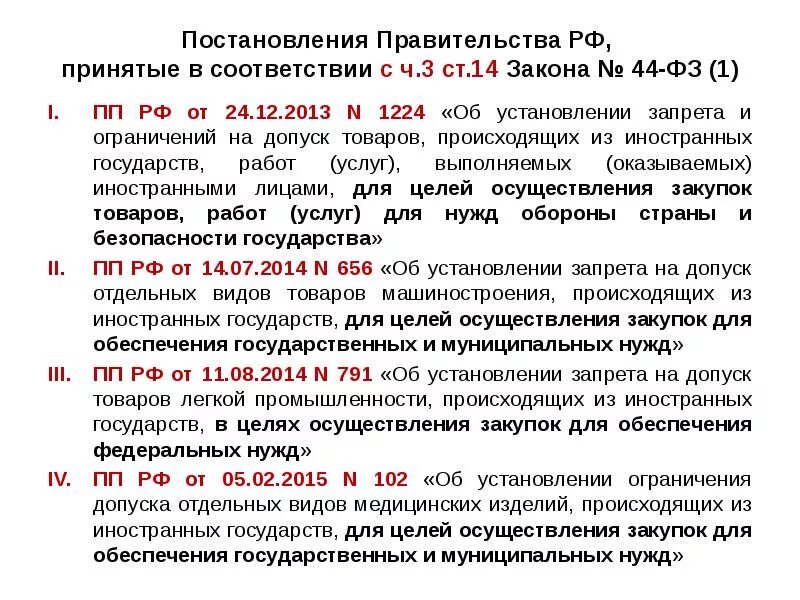 Постановления Правительства РФ, принятые в соответствии с ч.3 ст.14 Закона № 44-ФЗ (1)

I. ПП РФ от 24.12.2013 N 1224 «Об установлении запрета и ограничений на допуск товаров, происходящих из иностранных государств, работ (услуг), выполняемых (оказываемых) иностранными лицами, для целей осуществления закупок товаров, работ (услуг) для нужд обороны страны и безопасности государства»

II. ПП РФ от 14.07.2014 N 656 «Об установлении запрета на допуск отдельных видов товаров машиностроения, происходящих из иностранных государств, для целей осуществления закупок для обеспечения государственных и муниципальных нужд»

III. ПП РФ от 11.08.2014 N 791 «Об установлении запрета на допуск товаров легкой промышленности, происходящих из иностранных государств, в целях осуществления закупок для обеспечения федеральных нужд»

IV. ПП РФ от 05.02.2015 N 102 «Об установлении ограничения допуска отдельных видов медицинских изделий, происходящих из иностранных государств, для целей осуществления закупок для обеспечения государственных и муниципальных нужд»